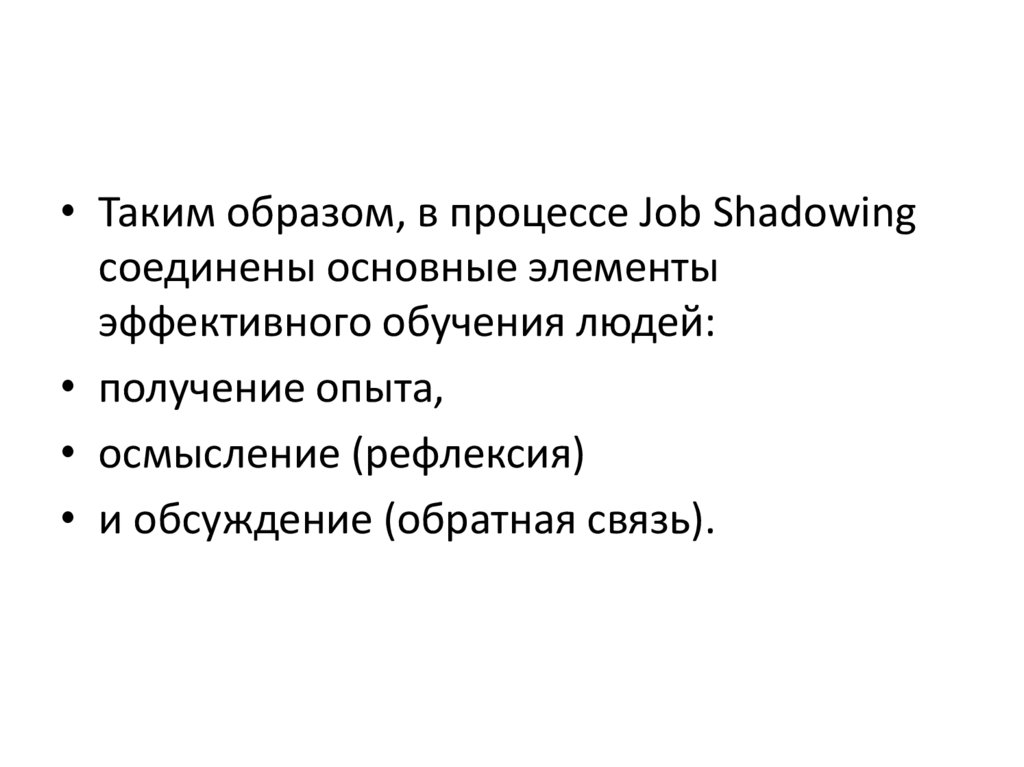 • Таким образом, в процессе Job Shadowing соединены основные элементы эффективного обучения людей:

• получение опыта,

• осмысление (рефлексия)

• и обсуждение (обратная связь).